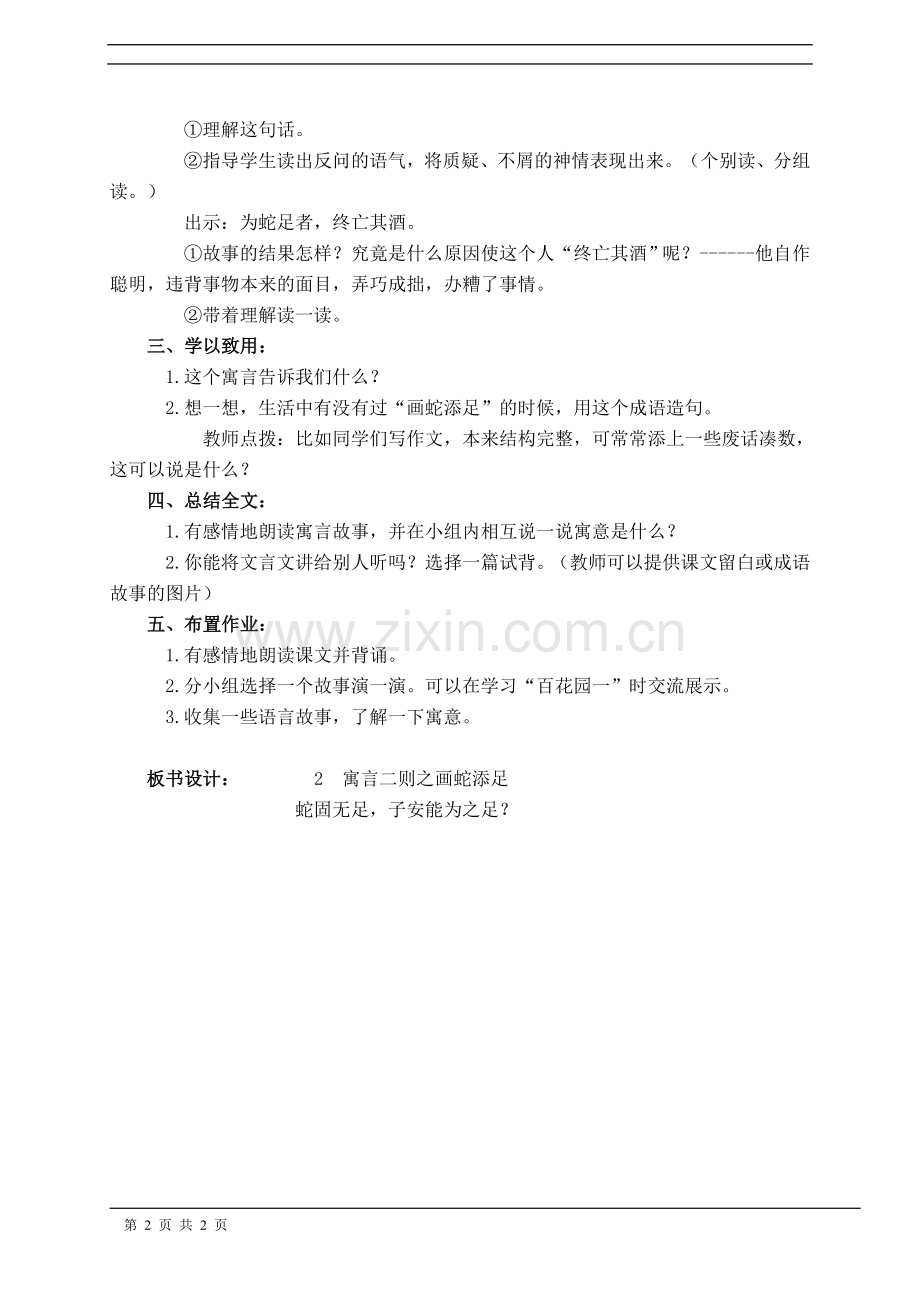 ①理解这句话。

②指导学生读出反问的语气，将质疑、不屑的神情表现出来。（个别读、分组读。）

出示：为蛇足者，终亡其酒。

①故事的结果怎样？究竟是什么原因使这个人“终亡其酒”呢？------他自作聪明，违背事物本来的面目，弄巧成拙，办糟了事情。

②带着理解读一读。

三、学以致用：

1.这个寓言告诉我们什么？

2.想一想，生活中有没有过“画蛇添足”的时候，用这个成语造句。

教师点拨：比如同学们写作文，本来结构完整，可常常添上一些废话凑数，这可以说是什么？

四、总结全文：

1.有感情地朗读寓言故事，并在小组内相互说一说寓意是什么？

2.你能将文言文讲给别人听吗？选择一篇试背。（教师可以提供课文留白或成语故事的图片）

五、布置作业：

1.有感情地朗读课文并背诵。

2.分小组选择一个故事演一演。可以在学习“百花园一”时交流展示。

3.收集一些语言故事，了解一下寓意。

板书设计： 2 寓言二则之画蛇添足

蛇固无足，子安能为之足？

www.zixin.com.cn

第 2 页 共 2 页